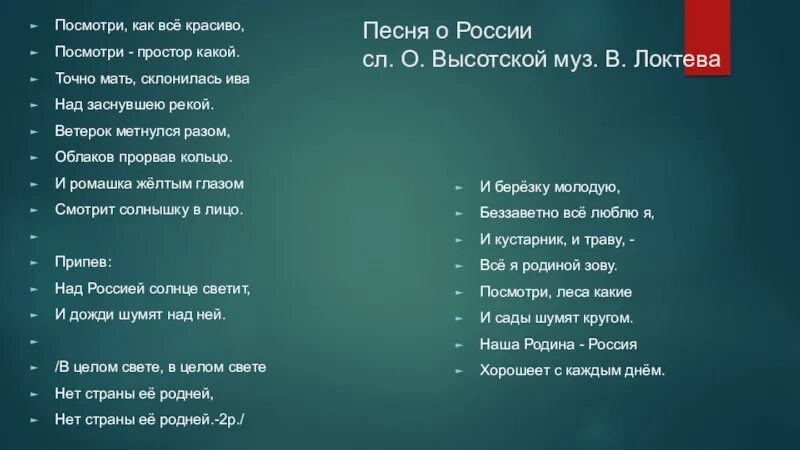 Песня о России
сл. О. Высотской муз. В. Локтева

Посмотри, как всё красиво,
Посмотри - простор какой.
Точно мать, склонилась ива
Над заснувшею рекой.
Ветерок метнулся разом,
Облаков прорвав кольцо.
И ромашка жёлтым глазом
Смотрит солнышку в лицо.

Припев:
Над Россией солнце светит,
И дожди шумят над ней.

/В целом свете, в целом свете
Нет страны её родней,
Нет страны её родней.-2р./

И берёзку молодую,
Беззаветно всё люблю я,
И кустарник, и траву, -
Всё я родиной зову.
Посмотри, леса какие
И сады шумят кругом.
Наша Родина - Россия
Хорошеет с каждым днём.